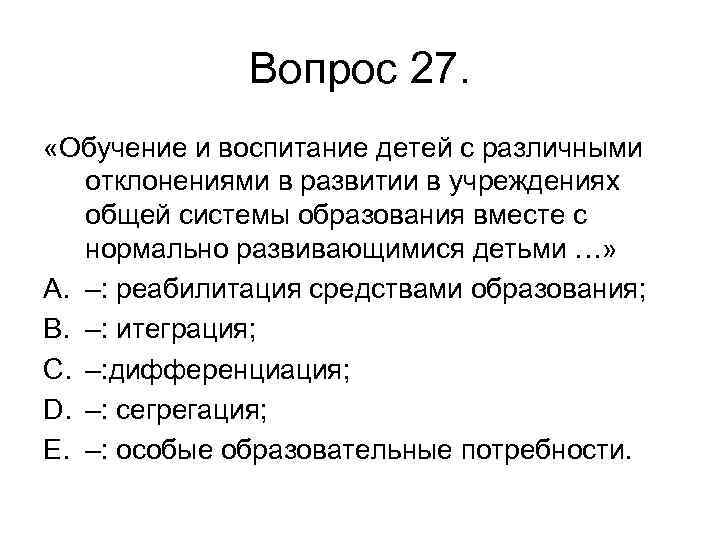 Вопрос 27.

«Обучение и воспитание детей с различными отклонениями в развитии в учреждениях общей системы образования вместе с нормально развивающимися детьми …»

A. –: реабилитация средствами образования;
B. –: итеграция;
C. –:дифференциация;
D. –: сегрегация;
E. –: особые образовательные потребности.